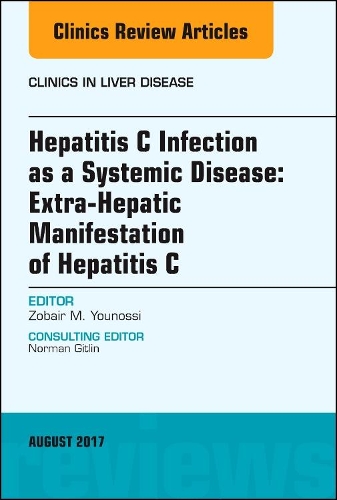 Clinics Review Articles

CLINICS IN LIVER DISEASE

Hepatitis C Infection as a Systemic Disease: Extra-Hepatic Manifestation of Hepatitis C

EDITOR
Zobair M. Younossi

CONSULTING EDITOR
Norman Gitlin

AUGUST 2017

reviews